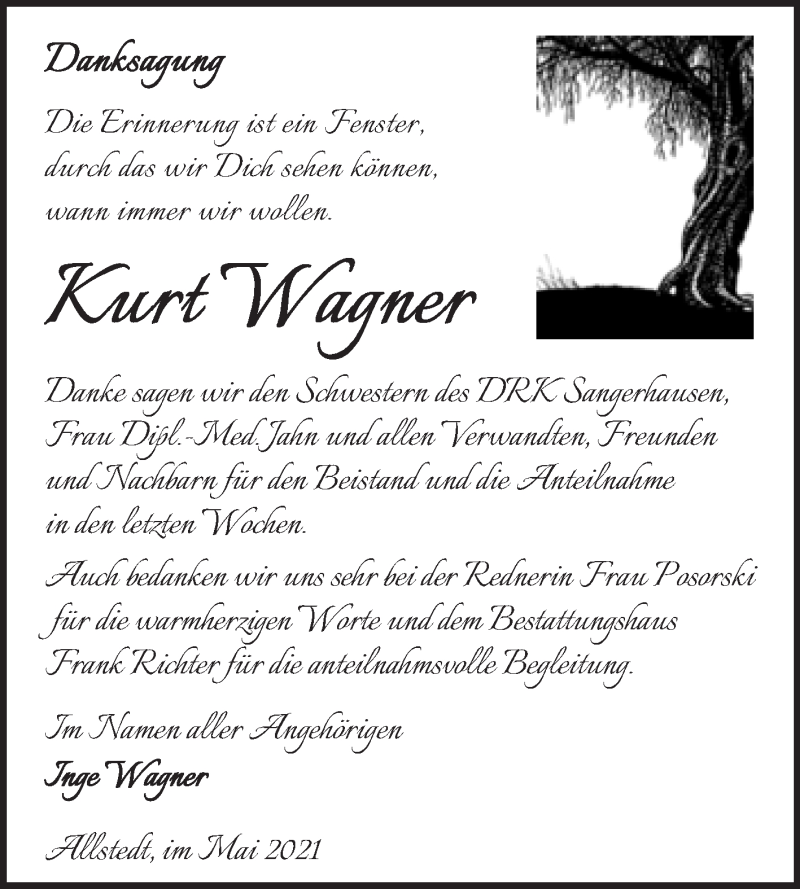 Danksagung

Die Erinnerung ist ein Fenster, durch das wir Dich sehen können, wann immer wir wollen.

Kurt Wagner

Danke sagen wir den Schwestern des DRK Sangerhausen, Frau Dipl.-Med. Jahn und allen Verwandten, Freunden und Nachbarn für den Beistand und die Anteilnahme in den letzten Wochen.

Auch bedanken wir uns sehr bei der Rednerin Frau Posorski für die warmherzigen Worte und dem Bestattungshaus Frank Richter für die anteilnahmsvolle Begleitung.

Im Namen aller Angehörigen
Inge Wagner

Allstedt, im Mai 2021